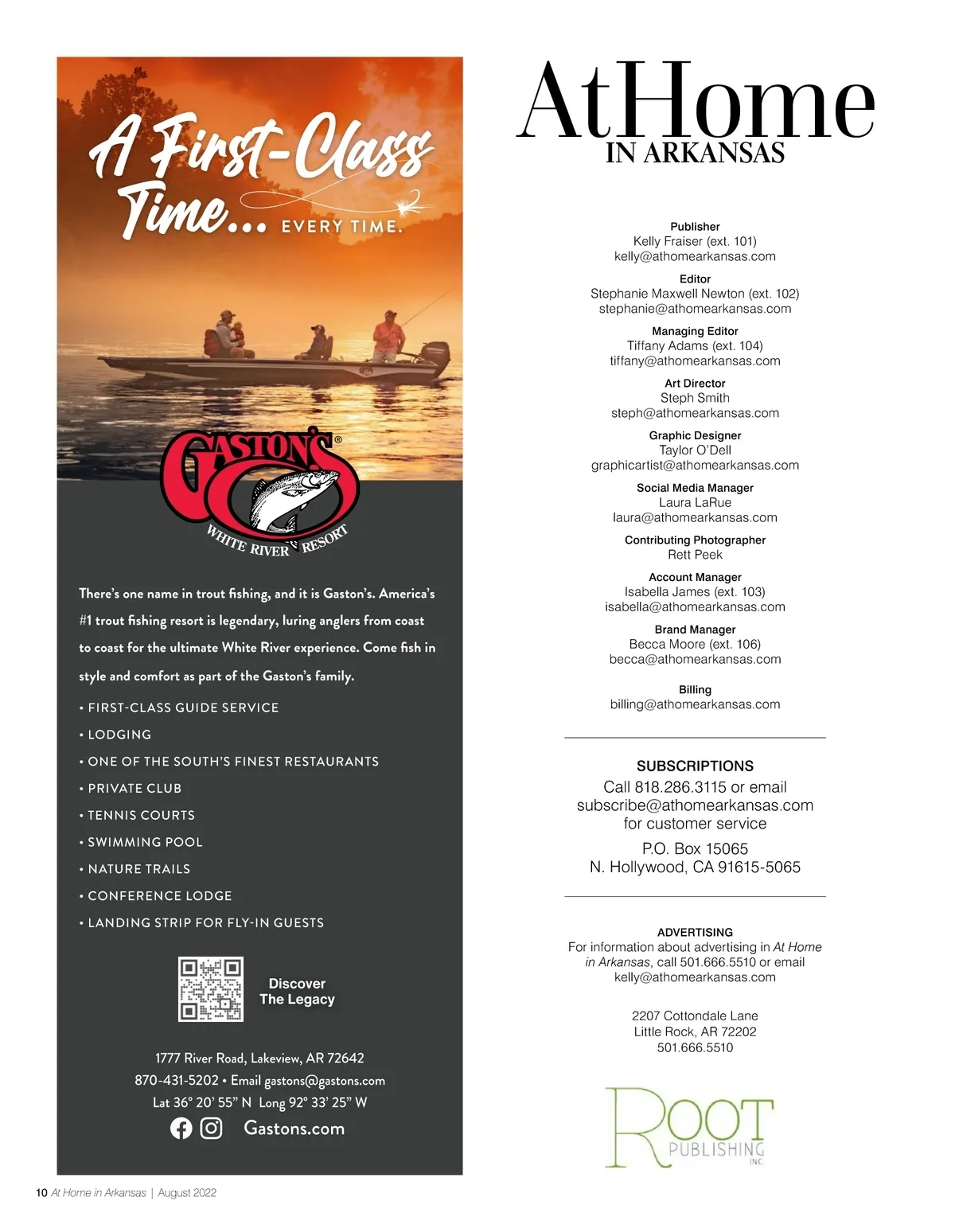 A First-Class Time... EVERY TIME.

GASTON'S®
WHITE RIVER RESORT

There's one name in trout fishing, and it is Gaston's. America's #1 trout fishing resort is legendary, luring anglers from coast to coast for the ultimate White River experience. Come fish in style and comfort as part of the Gaston's family.

• FIRST-CLASS GUIDE SERVICE
• LODGING
• ONE OF THE SOUTH'S FINEST RESTAURANTS
• PRIVATE CLUB
• TENNIS COURTS
• SWIMMING POOL
• NATURE TRAILS
• CONFERENCE LODGE
• LANDING STRIP FOR FLY-IN GUESTS

Discover The Legacy

1777 River Road, Lakeview, AR 72642
870-431-5202 • Email gastons@gastons.com
Lat 36° 20' 55" N Long 92° 33' 25" W
Gastons.com

AtHome
IN ARKANSAS

Publisher
Kelly Fraiser (ext. 101)
kelly@athomearkansas.com

Editor
Stephanie Maxwell Newton (ext. 102)
stephanie@athomearkansas.com

Managing Editor
Tiffany Adams (ext. 104)
tiffany@athomearkansas.com

Art Director
Steph Smith
steph@athomearkansas.com

Graphic Designer
Taylor O'Dell
graphicartist@athomearkansas.com

Social Media Manager
Laura LaRue
laura@athomearkansas.com

Contributing Photographer
Rett Peek

Account Manager
Isabella James (ext. 103)
isabella@athomearkansas.com

Brand Manager
Becca Moore (ext. 106)
becca@athomearkansas.com

Billing
billing@athomearkansas.com

SUBSCRIPTIONS
Call 818.286.3115 or email subscribe@athomearkansas.com for customer service

P.O. Box 15065
N. Hollywood, CA 91615-5065

ADVERTISING
For information about advertising in At Home in Arkansas, call 501.666.5510 or email kelly@athomearkansas.com

2207 Cottondale Lane
Little Rock, AR 72202
501.666.5510

ROOT PUBLISHING INC.

10 At Home in Arkansas | August 2022